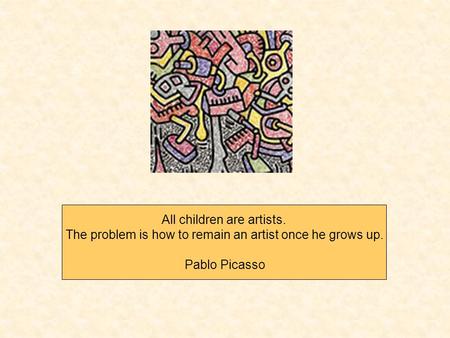 All children are artists.
The problem is how to remain an artist once he grows up.

Pablo Picasso